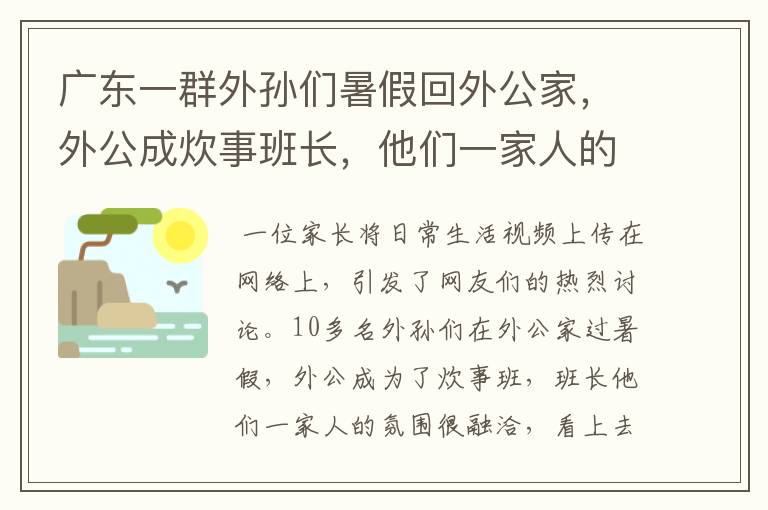 广东一群外孙们暑假回外公家，外公成炊事班长，他们一家人的

一位家长将日常生活视频上传在网络上，引发了网友们的热烈讨论。10多名外孙们在外公家过暑假，外公成为了炊事班，班长他们一家人的氛围很融洽，看上去